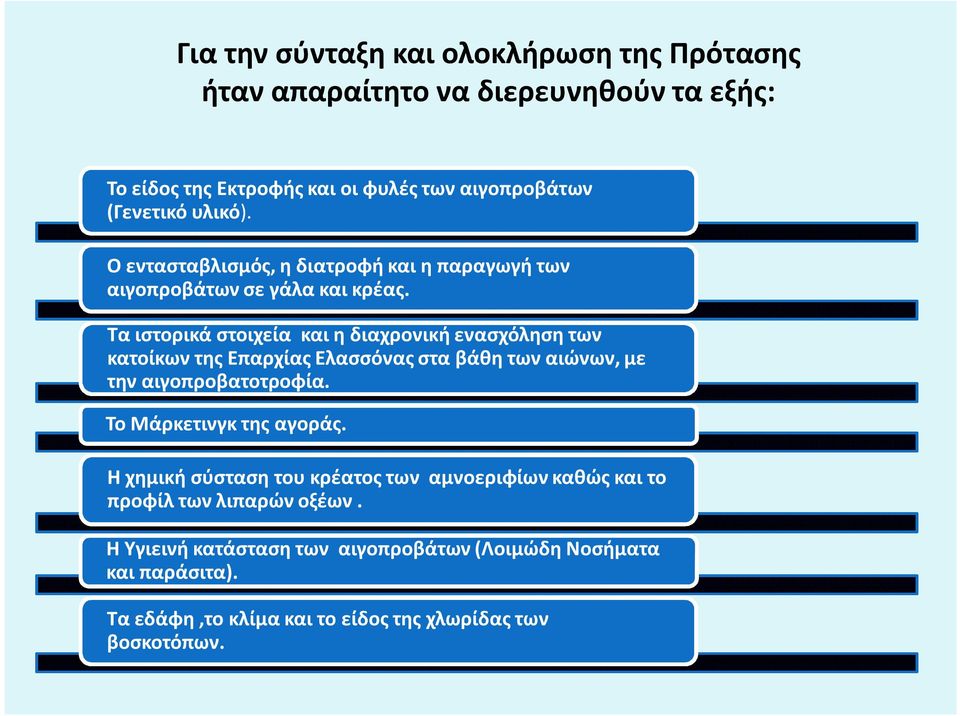 Για την σύνταξη και ολοκλήρωση της Πρότασης ήταν απαραίτητο να διερευνηθούν τα εξής:

Το είδος της Εκτροφής και οι φυλές των αιγοπροβάτων (Γενετικό υλικό).

Ο εντασταβλισμός, η διατροφή και η παραγωγή των αιγοπροβάτων σε γάλα και κρέας.

Τα ιστορικά στοιχεία και η διαχρονική ενασχόληση των κατοίκων της Επαρχίας Ελασσόνας στα βάθη των αιώνων, με την αιγοπροβατοτροφία.

Το Μάρκετινγκ της αγοράς.

Η χημική σύσταση του κρέατος των αμνοεριφίων καθώς και το προφίλ των λιπαρών οξέων .

Η Υγιεινή κατάσταση των αιγοπροβάτων (Λοιμώδη Νοσήματα και παράσιτα).

Τα εδάφη ,το κλίμα και το είδος της χλωρίδας των βοσκοτόπων.